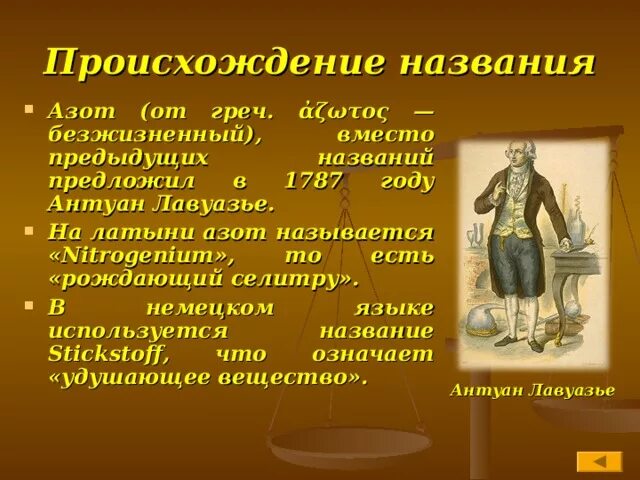 Происхождение названия

Азот (от греч. ἀζωτος — безжизненный), вместо предыдущих названий предложил в 1787 году Антуан Лавуазье.

На латыни азот называется «Nitrogenium», то есть «рождающий селитру».

В немецком языке используется название Stickstoff, что означает «удушающее вещество».

Антуан Лавуазье